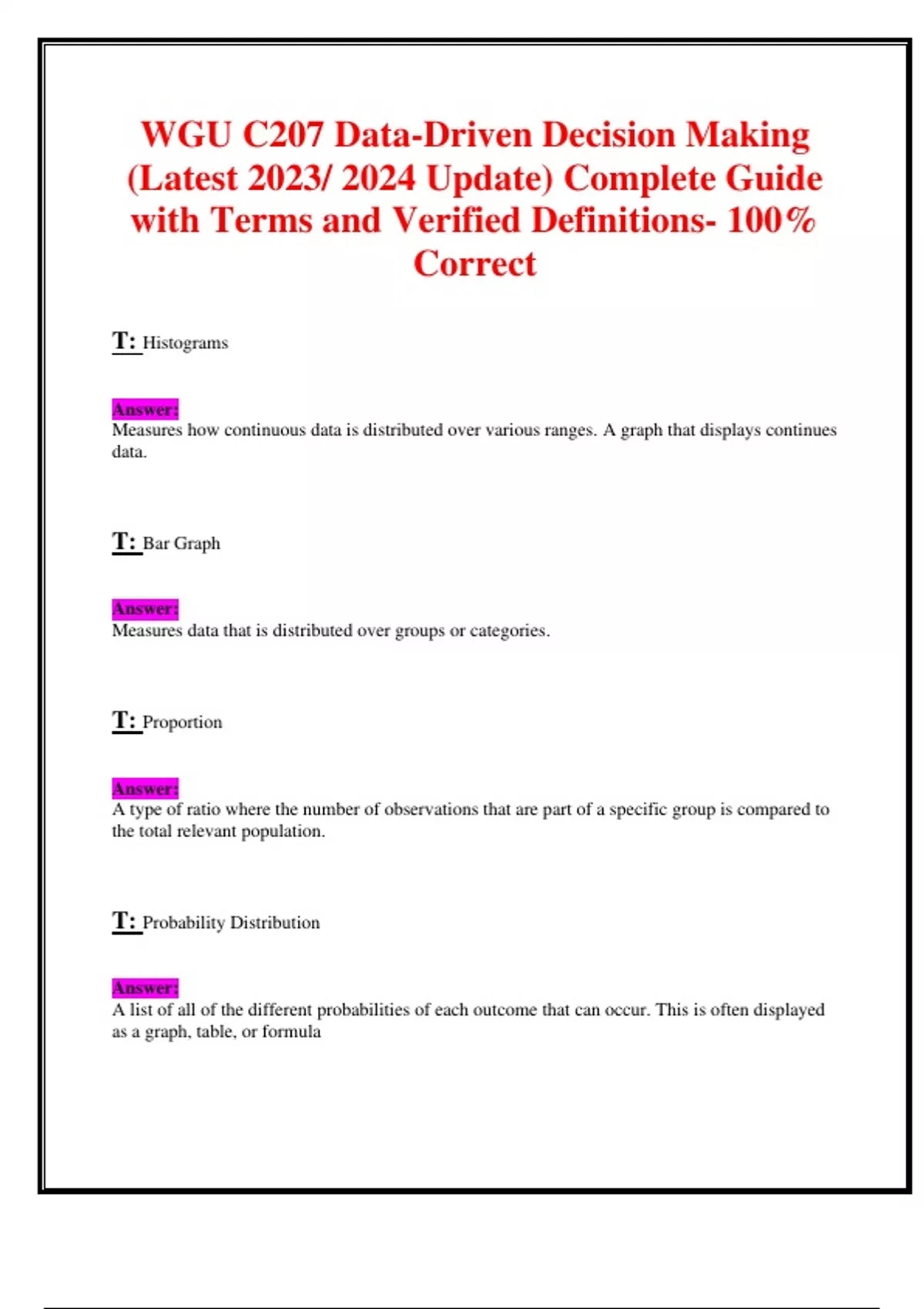 WGU C207 Data-Driven Decision Making (Latest 2023/ 2024 Update) Complete Guide with Terms and Verified Definitions- 100% Correct

T: Histograms

Answer:
Measures how continuous data is distributed over various ranges. A graph that displays continues data.

T: Bar Graph

Answer:
Measures data that is distributed over groups or categories.

T: Proportion

Answer:
A type of ratio where the number of observations that are part of a specific group is compared to the total relevant population.

T: Probability Distribution

Answer:
A list of all of the different probabilities of each outcome that can occur. This is often displayed as a graph, table, or formula